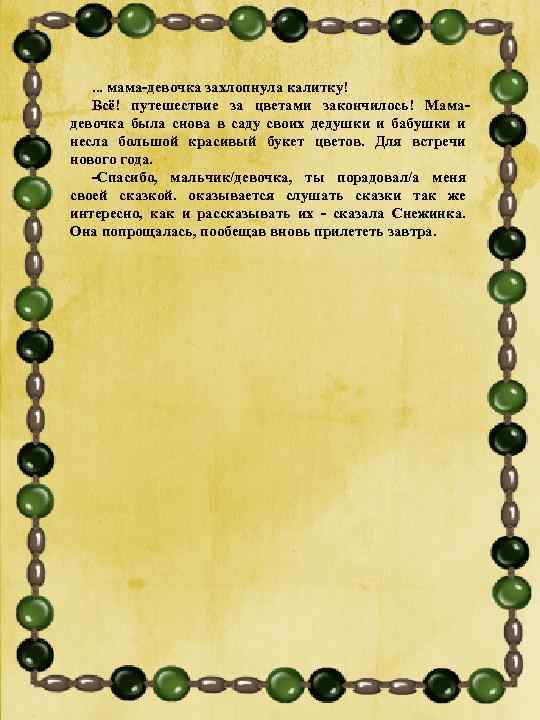 ... мама-девочка захлопнула калитку!

Всё! путешествие за цветами закончилось! Мама-девочка была снова в саду своих дедушки и бабушки и несла большой красивый букет цветов. Для встречи нового года.

-Спасибо, мальчик/девочка, ты порадовал/а меня своей сказкой. оказывается слушать сказки так же интересно, как и рассказывать их - сказала Снежинка. Она попрощалась, пообещав вновь прилететь завтра.